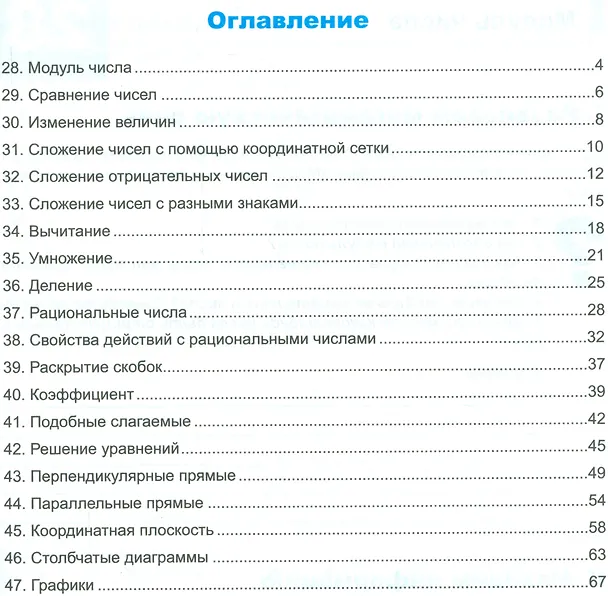 Оглавление

28. Модуль числа 4
29. Сравнение чисел 6
30. Изменение величин 8
31. Сложение чисел с помощью координатной сетки 10
32. Сложение отрицательных чисел 12
33. Сложение чисел с разными знаками 15
34. Вычитание 18
35. Умножение 21
36. Деление 25
37. Рациональные числа 28
38. Свойства действий с рациональными числами 32
39. Раскрытие скобок 37
40. Коэффициент 39
41. Подобные слагаемые 42
42. Решение уравнений 45
43. Перпендикулярные прямые 49
44. Параллельные прямые 54
45. Координатная плоскость 58
46. Столбчатые диаграммы 63
47. Графики 67